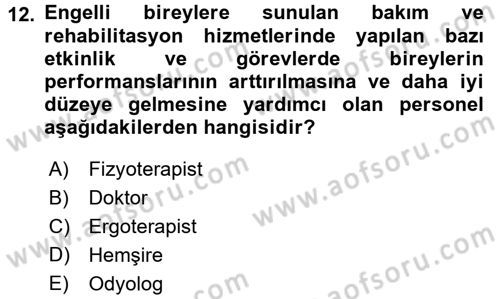 12. Engelli bireylere sunulan bakım ve rehabilitasyon hizmetlerinde yapılan bazı etkinlik ve görevlerde bireylerin performanslarının arttırılmasına ve daha iyi düzeye gelmesine yardımcı olan personel aşağıdakilerden hangisidir?

A) Fizyoterapist
B) Doktor
C) Ergoterapist
D) Hemşire
E) Odyolog

www.aofsoru.com